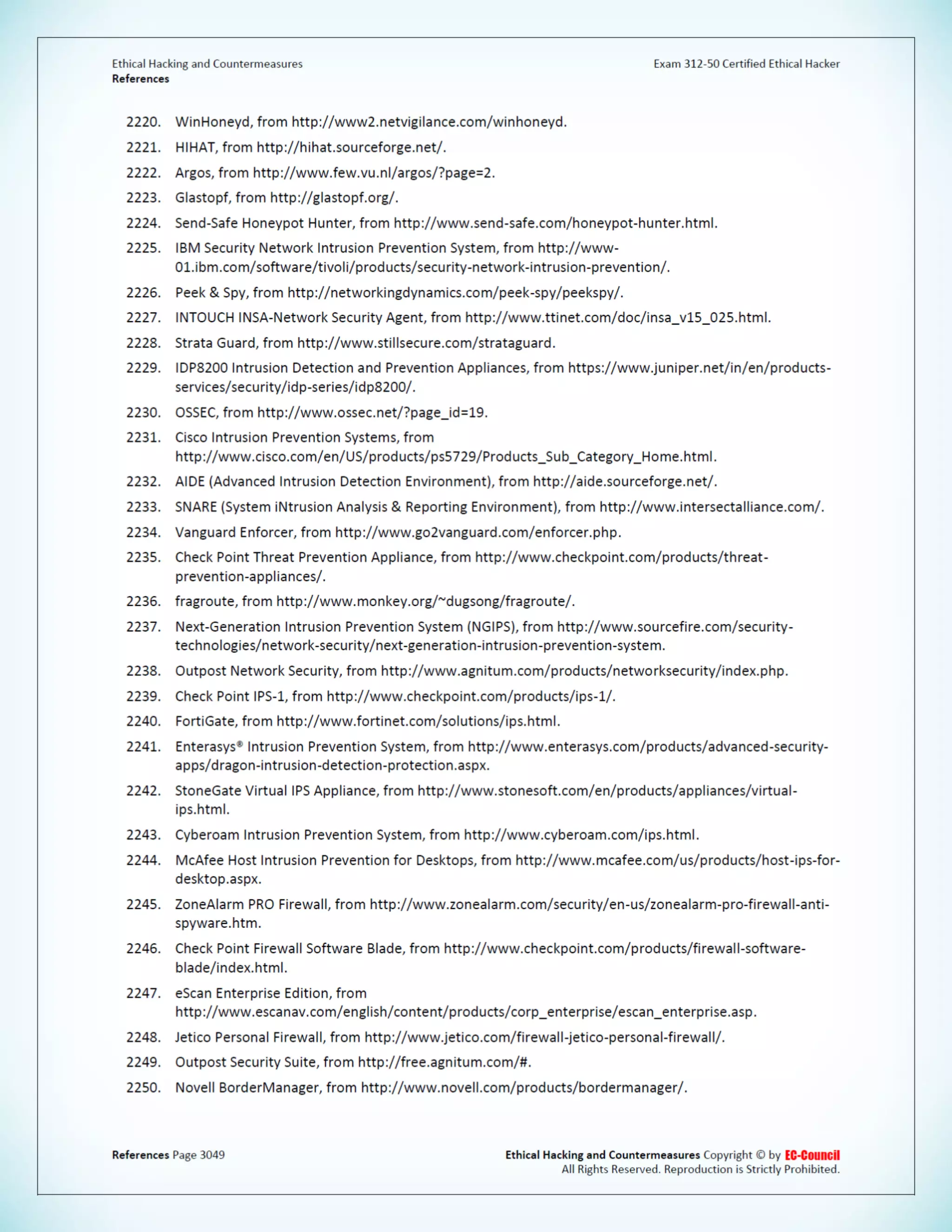 Ethical Hacking and Countermeasures
References

Exam 312-50 Certified Ethical Hacker

2220. WinHoneyd, from http://www2.netvigilance.com/winhoneyd.

2221. HIHAT, from http://hihat.sourceforge.net/.

2222. Argos, from http://www.few.vu.nl/argos/?page=2.

2223. Glastopf, from http://glastopf.org/.

2224. Send-Safe Honeypot Hunter, from http://www.send-safe.com/honeypot-hunter.html.

2225. IBM Security Network Intrusion Prevention System, from http://www-01.ibm.com/software/tivoli/products/security-network-intrusion-prevention/.

2226. Peek & Spy, from http://networkingdynamics.com/peek-spy/peekspy/.

2227. INTOUCH INSA-Network Security Agent, from http://www.ttinet.com/doc/insa_v15_025.html.

2228. Strata Guard, from http://www.stillsecure.com/strataguard.

2229. IDP8200 Intrusion Detection and Prevention Appliances, from https://www.juniper.net/in/en/products-services/security/idp-series/idp8200/.

2230. OSSEC, from http://www.ossec.net/?page_id=19.

2231. Cisco Intrusion Prevention Systems, from http://www.cisco.com/en/US/products/ps5729/Products_Sub_Category_Home.html.

2232. AIDE (Advanced Intrusion Detection Environment), from http://aide.sourceforge.net/.

2233. SNARE (System iNtrusion Analysis & Reporting Environment), from http://www.intersectalliance.com/.

2234. Vanguard Enforcer, from http://www.go2vanguard.com/enforcer.php.

2235. Check Point Threat Prevention Appliance, from http://www.checkpoint.com/products/threat-prevention-appliances/.

2236. fragroute, from http://www.monkey.org/~dugsong/fragroute/.

2237. Next-Generation Intrusion Prevention System (NGIPS), from http://www.sourcefire.com/security-technologies/network-security/next-generation-intrusion-prevention-system.

2238. Outpost Network Security, from http://www.agnitum.com/products/networksecurity/index.php.

2239. Check Point IPS-1, from http://www.checkpoint.com/products/ips-1/.

2240. FortiGate, from http://www.fortinet.com/solutions/ips.html.

2241. Enterasys® Intrusion Prevention System, from http://www.enterasys.com/products/advanced-security-apps/dragon-intrusion-detection-protection.aspx.

2242. StoneGate Virtual IPS Appliance, from http://www.stonesoft.com/en/products/appliances/virtual-ips.html.

2243. Cyberoam Intrusion Prevention System, from http://www.cyberoam.com/ips.html.

2244. McAfee Host Intrusion Prevention for Desktops, from http://www.mcafee.com/us/products/host-ips-for-desktop.aspx.

2245. ZoneAlarm PRO Firewall, from http://www.zonealarm.com/security/en-us/zonealarm-pro-firewall-anti-spyware.htm.

2246. Check Point Firewall Software Blade, from http://www.checkpoint.com/products/firewall-software-blade/index.html.

2247. eScan Enterprise Edition, from http://www.escanav.com/english/content/products/corp_enterprise/escan_enterprise.asp.

2248. Jetico Personal Firewall, from http://www.jetico.com/firewall-jetico-personal-firewall/.

2249. Outpost Security Suite, from http://free.agnitum.com/#.

2250. Novell BorderManager, from http://www.novell.com/products/bordermanager/.

References Page 3049

Ethical Hacking and Countermeasures Copyright © by EC-Council
All Rights Reserved. Reproduction is Strictly Prohibited.